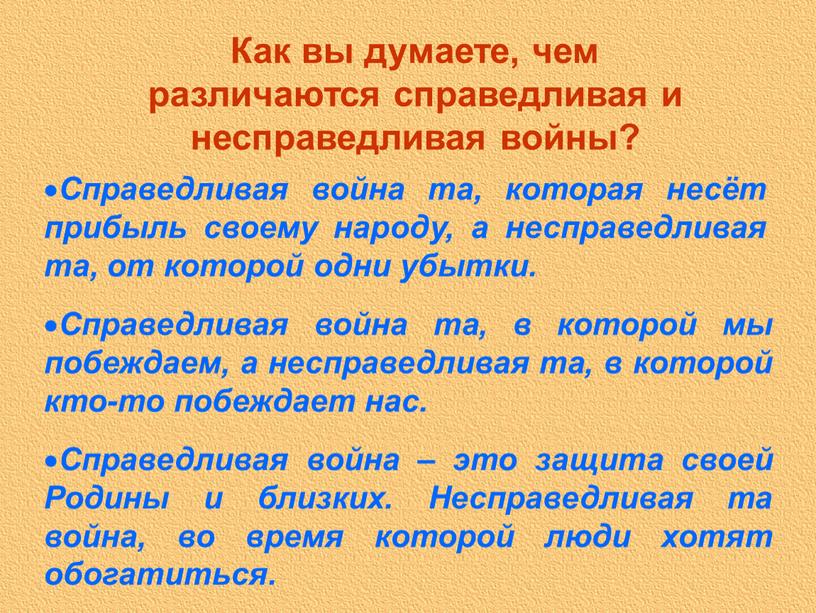 Как вы думаете, чем различаются справедливая и несправедливая войны?

•Справедливая война та, которая несёт прибыль своему народу, а несправедливая та, от которой одни убытки.

•Справедливая война та, в которой мы побеждаем, а несправедливая та, в которой кто-то побеждает нас.

•Справедливая война – это защита своей Родины и близких. Несправедливая та война, во время которой люди хотят обогатиться.